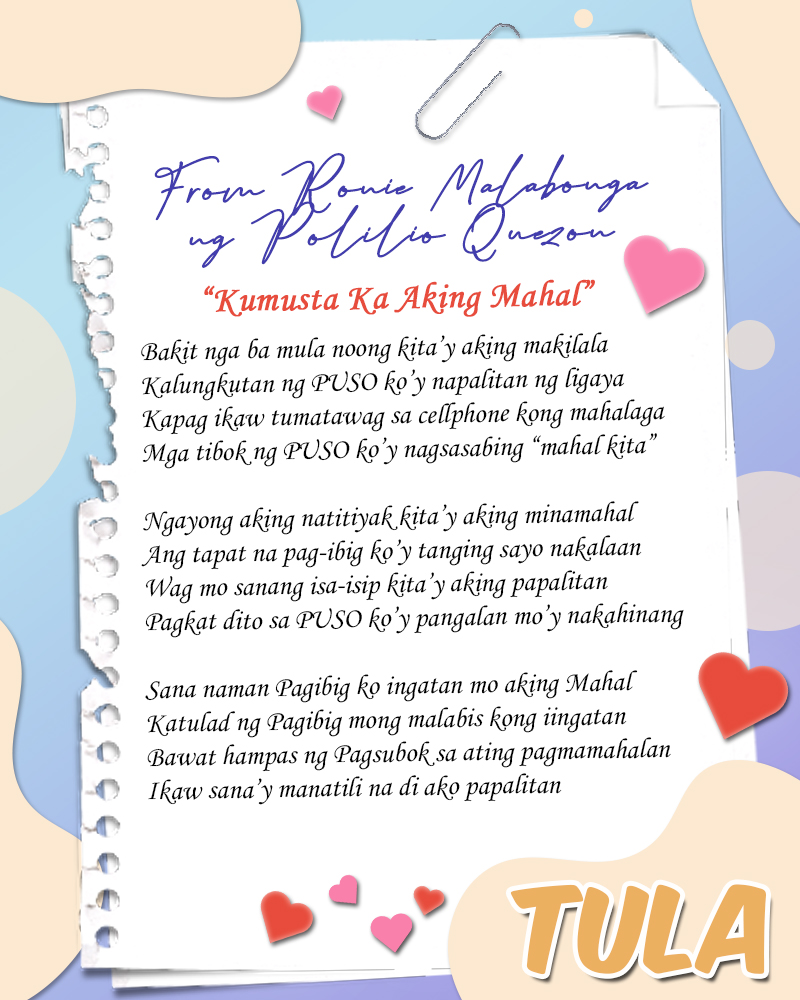 From Ronie Malabonga ng Polilio Quezon

"Kumusta Ka Aking Mahal"

Bakit nga ba mula noong kita'y aking makilala
Kalungkutan ng PUSO ko'y napalitan ng ligaya
Kapag ikaw tumatawag sa cellphone kong mahalaga
Mga tibok ng PUSO ko'y nagsasabing "mahal kita"

Ngayong aking natitiyak kita'y aking minamahal
Ang tapat na pag-ibig ko'y tanging sayo nakalaan
Wag mo sanang isa-isip kita'y aking papalitan
Pagkat dito sa PUSO ko'y pangalan mo'y nakahinang

Sana naman Pagibig ko ingatan mo aking Mahal
Katulad ng Pagibig mong malabis kong iingatan
Bawat hampas ng Pagsubok sa ating pagmamahalan
Ikaw sana'y manatili na di ako papalitan

TULA